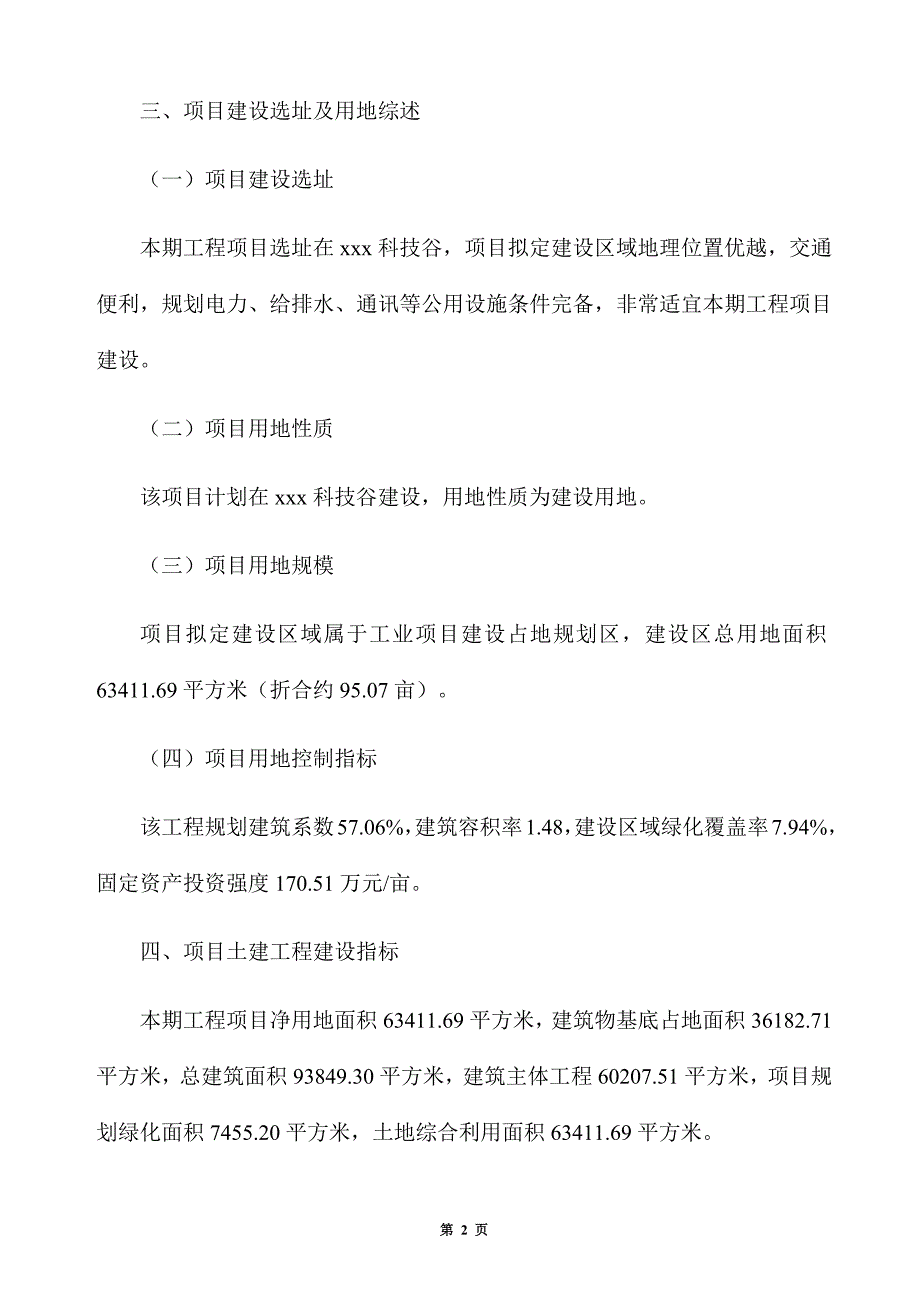 三、项目建设选址及用地综述

（一）项目建设选址

本期工程项目选址在 xxx 科技谷，项目拟定建设区域地理位置优越，交通便利，规划电力、给排水、通讯等公用设施条件完备，非常适宜本期工程项目建设。

（二）项目用地性质

该项目计划在 xxx 科技谷建设，用地性质为建设用地。

（三）项目用地规模

项目拟定建设区域属于工业项目建设占地规划区，建设区总用地面积 63411.69 平方米（折合约 95.07 亩）。

（四）项目用地控制指标

该工程规划建筑系数 57.06%，建筑容积率 1.48，建设区域绿化覆盖率 7.94%，固定资产投资强度 170.51 万元/亩。

四、项目土建工程建设指标

本期工程项目净用地面积 63411.69 平方米，建筑物基底占地面积 36182.71 平方米，总建筑面积 93849.30 平方米，建筑主体工程 60207.51 平方米，项目规划绿化面积 7455.20 平方米，土地综合利用面积 63411.69 平方米。

第 2 页